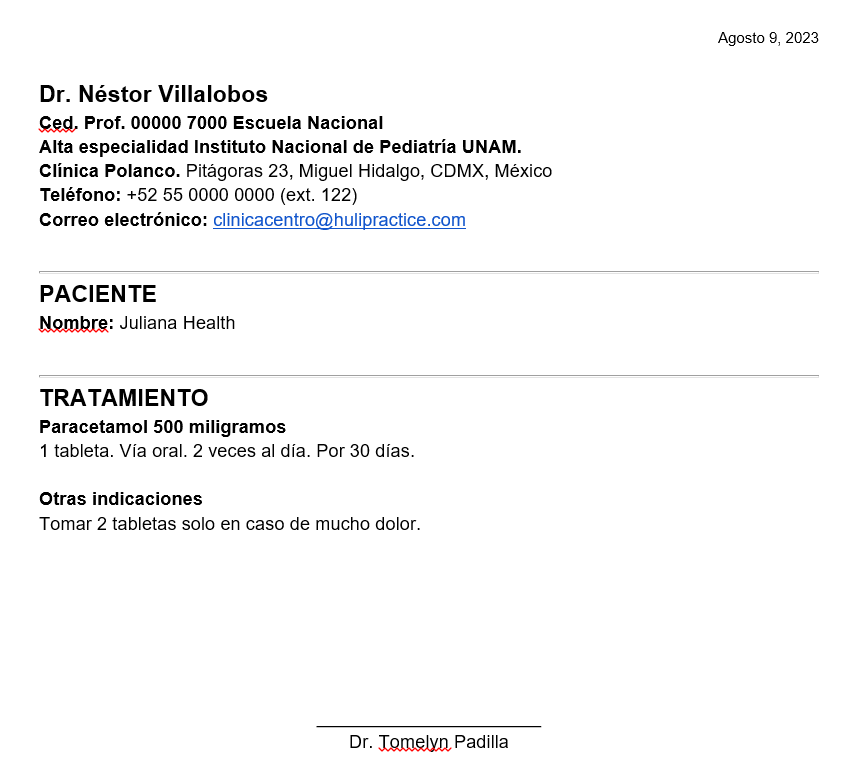 Agosto 9, 2023

Dr. Néstor Villalobos
Ced. Prof. 00000 7000 Escuela Nacional
Alta especialidad Instituto Nacional de Pediatría UNAM.
Clínica Polanco. Pitágoras 23, Miguel Hidalgo, CDMX, México
Teléfono: +52 55 0000 0000 (ext. 122)
Correo electrónico: clinicacentro@hulipractice.com

PACIENTE
Nombre: Juliana Health

TRATAMIENTO
Paracetamol 500 miligramos
1 tableta. Vía oral. 2 veces al día. Por 30 días.

Otras indicaciones
Tomar 2 tabletas solo en caso de mucho dolor.

Dr. Tomelyn Padilla